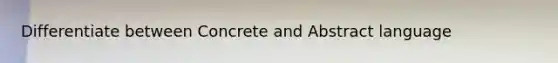 Differentiate between Concrete and Abstract language